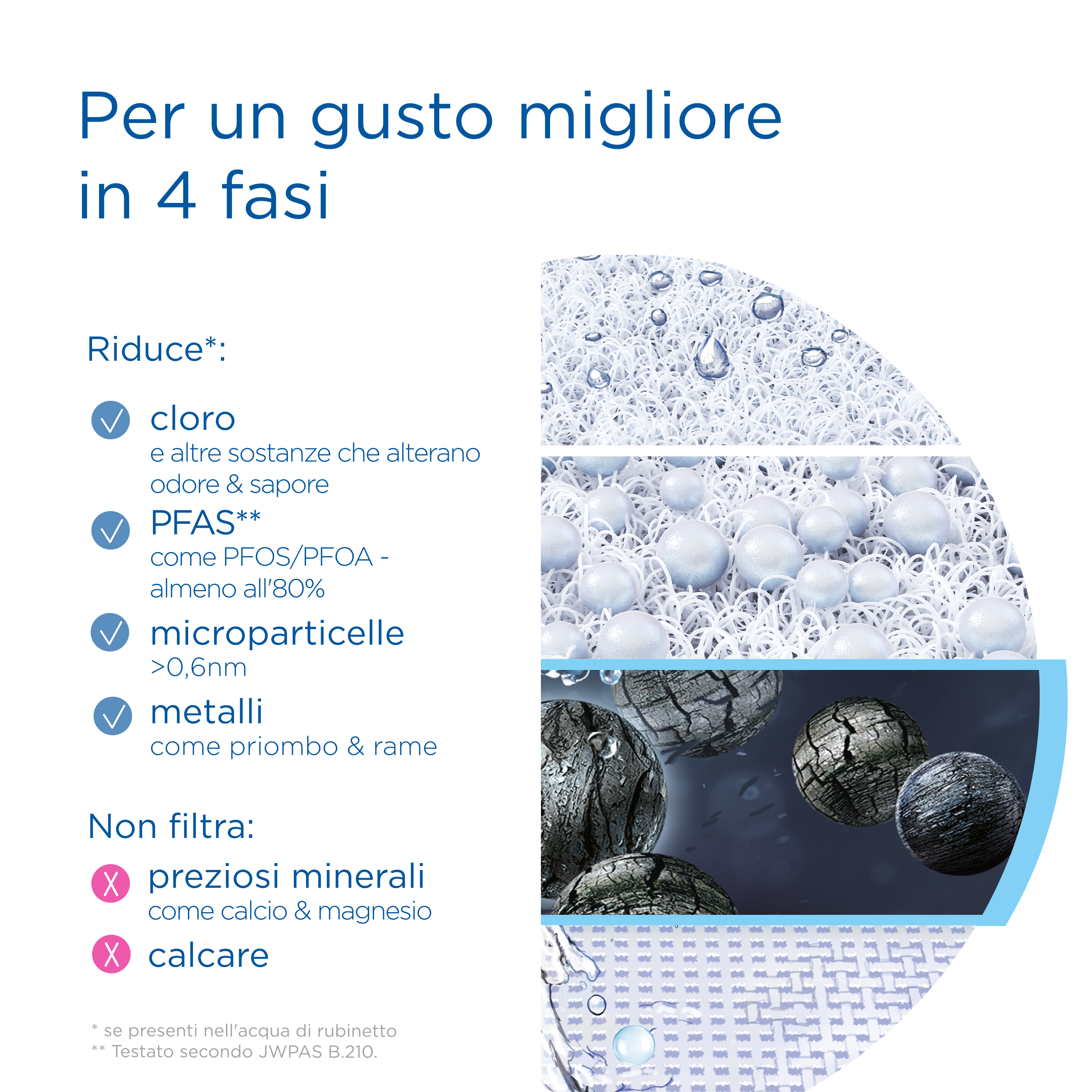 Per un gusto migliore in 4 fasi

Riduce*:

cloro
e altre sostanze che alterano odore & sapore

PFAS**
come PFOS/PFOA - almeno all'80%

microparticelle
>0,6nm

metalli
come priombo & rame

Non filtra:

preziosi minerali
come calcio & magnesio

calcare

* se presenti nell'acqua di rubinetto
** Testato secondo JWPAS B.210.